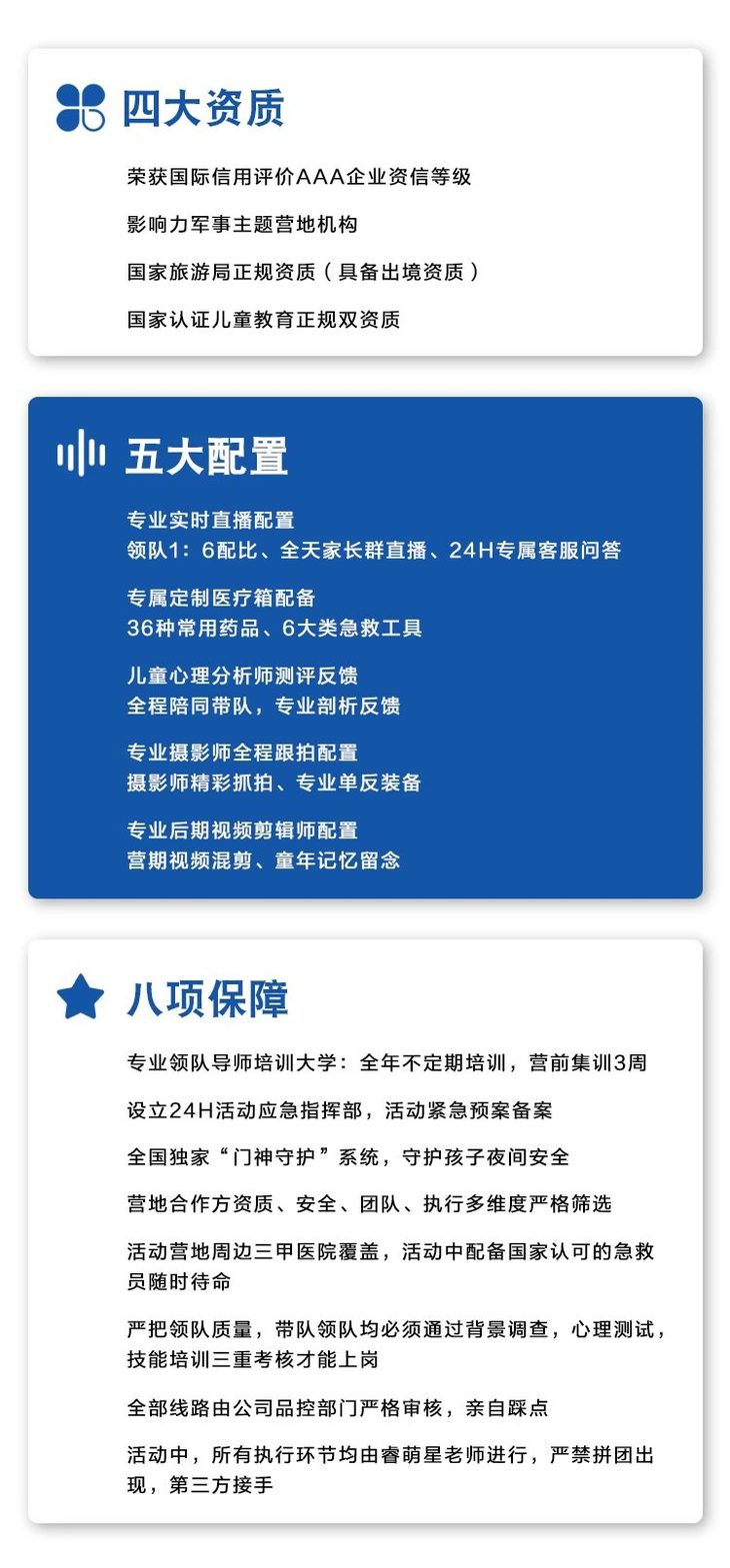 四大资质

荣获国际信用评价AAA企业资信等级

影响力军事主题营地机构

国家旅游局正规资质（具备出境资质）

国家认证儿童教育正规双资质

五大配置

专业实时直播配置
领队1：6配比、全天家长群直播、24H专属客服问答

专属定制医疗箱配备
36种常用药品、6大类急救工具

儿童心理分析师测评反馈
全程陪同带队，专业剖析反馈

专业摄影师全程跟拍配置
摄影师精彩抓拍、专业单反装备

专业后期视频剪辑师配置
营期视频混剪、童年记忆留念

八项保障

专业领队导师培训大学：全年不定期培训，营前集训3周

设立24H活动应急指挥部，活动紧急预案备案

全国独家“门神守护”系统，守护孩子夜间安全

营地合作方资质、安全、团队、执行多维度严格筛选

活动营地周边三甲医院覆盖，活动中配备国家认可的急救员随时待命

严把领队质量，带队领队均必须通过背景调查，心理测试，技能培训三重考核才能上岗

全部线路由公司品控部门严格审核，亲自踩点

活动中，所有执行环节均由睿萌星老师进行，严禁拼团出现，第三方接手